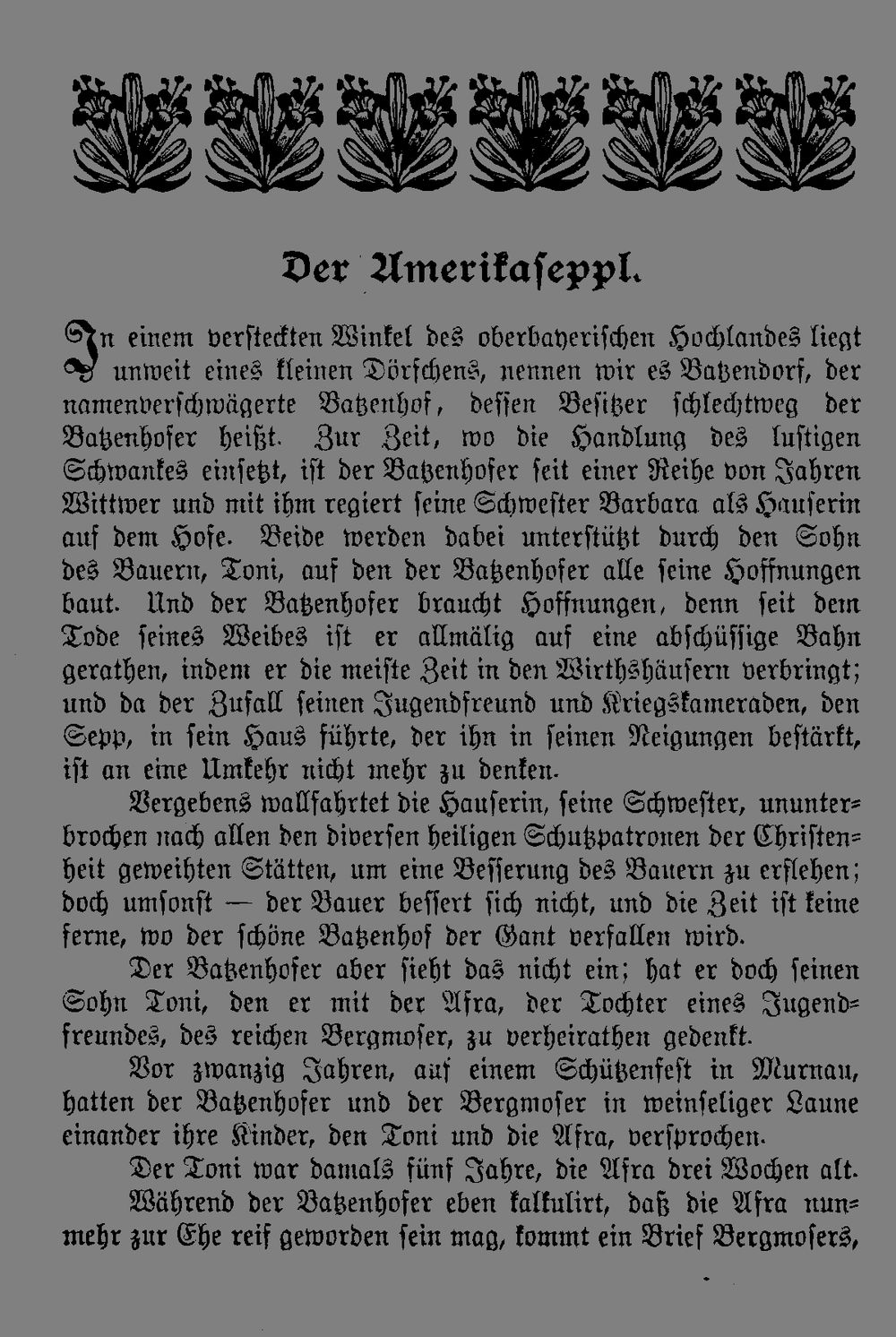 Der Amerikaseppl.

In einem versteckten Winkel des oberbayerischen Hochlandes liegt unweit eines kleinen Dörfchens, nennen wir es Batzendorf, der namenverschwägerte Batzenhof, dessen Besitzer schlechtweg der Batzenhofer heißt. Zur Zeit, wo die Handlung des lustigen Schwankes einsetzt, ist der Batzenhofer seit einer Reihe von Jahren Wittwer und mit ihm regiert seine Schwester Barbara als Hauserin auf dem Hofe. Beide werden dabei unterstützt durch den Sohn des Bauern, Toni, auf den der Batzenhofer alle seine Hoffnungen baut. Und der Batzenhofer braucht Hoffnungen, denn seit dem Tode seines Weibes ist er allmälig auf eine abschüssige Bahn gerathen, indem er die meiste Zeit in den Wirthshäusern verbringt; und da der Zufall seinen Jugendfreund und Kriegskameraden, den Sepp, in sein Haus führte, der ihn in seinen Neigungen bestärkt, ist an eine Umkehr nicht mehr zu denken.

Vergebens wallfahrtet die Hauserin, seine Schwester, ununterbrochen nach allen den diversen heiligen Schutzpatronen der Christenheit geweihten Stätten, um eine Besserung des Bauern zu erflehen; doch umsonst — der Bauer bessert sich nicht, und die Zeit ist keine ferne, wo der schöne Batzenhof der Gant verfallen wird.

Der Batzenhofer aber sieht das nicht ein; hat er doch seinen Sohn Toni, den er mit der Afra, der Tochter eines Jugendfreundes, des reichen Bergmoser, zu verheirathen gedenkt.

Vor zwanzig Jahren, auf einem Schützenfest in Murnau, hatten der Batzenhofer und der Bergmoser in weinseliger Laune einander ihre Kinder, den Toni und die Afra, versprochen.

Der Toni war damals fünf Jahre, die Afra drei Wochen alt.

Während der Batzenhofer eben kalkulirt, daß die Afra nunmehr zur Ehe reif geworden sein mag, kommt ein Brief Bergmosers,